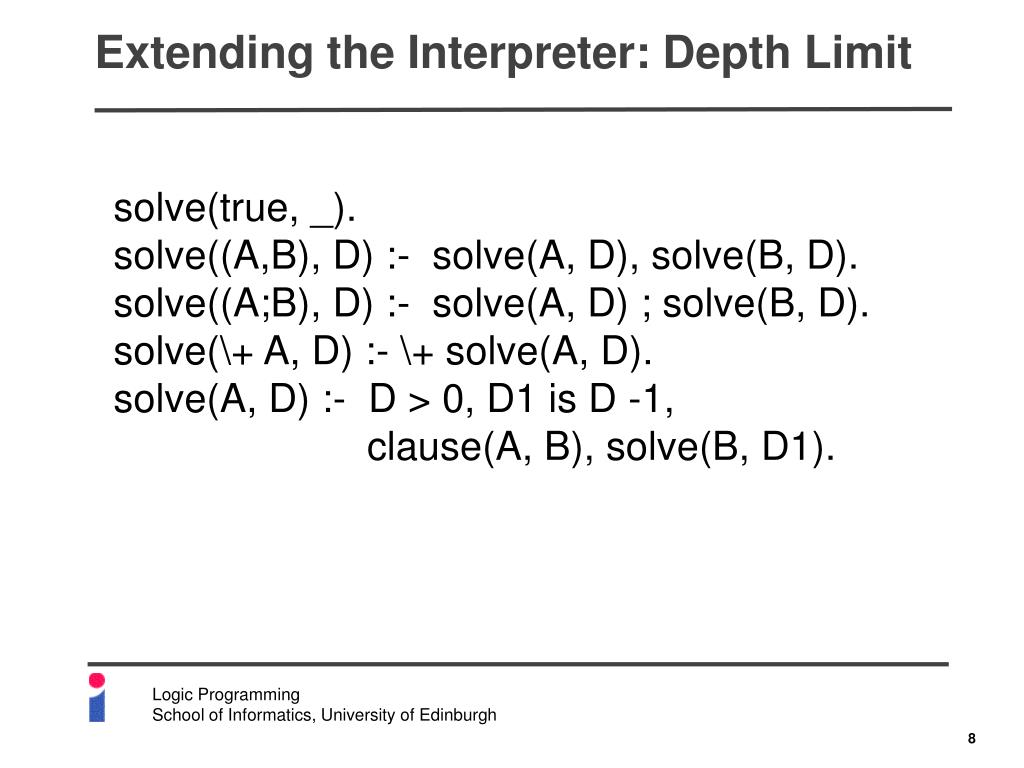 Extending the Interpreter: Depth Limit

solve(true, _).
solve((A,B), D) :- solve(A, D), solve(B, D).
solve((A;B), D) :- solve(A, D) ; solve(B, D).
solve(\+ A, D) :- \+ solve(A, D).
solve(A, D) :- D > 0, D1 is D -1,
clause(A, B), solve(B, D1).

Logic Programming
School of Informatics, University of Edinburgh

8